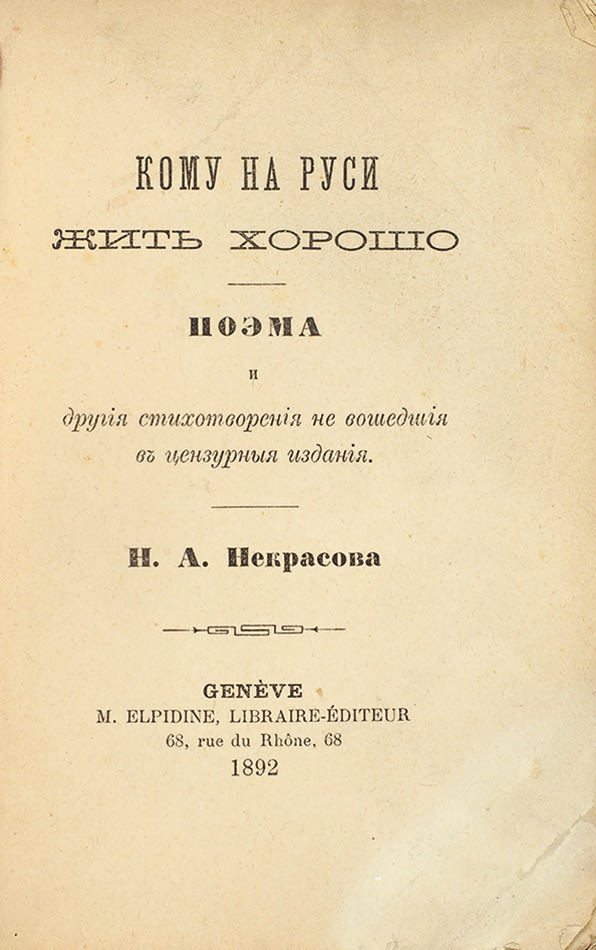 КОМУ НА РУСИ
ЖИТЬ ХОРОШО

ПОЭМА

и

другія стихотворенія не вошедшія
въ цензурныя изданія.

Н. А. Некрасова

GENÈVE
M. ELPIDINE, LIBRAIRE-ÉDITEUR
68, rue du Rhône, 68
1892